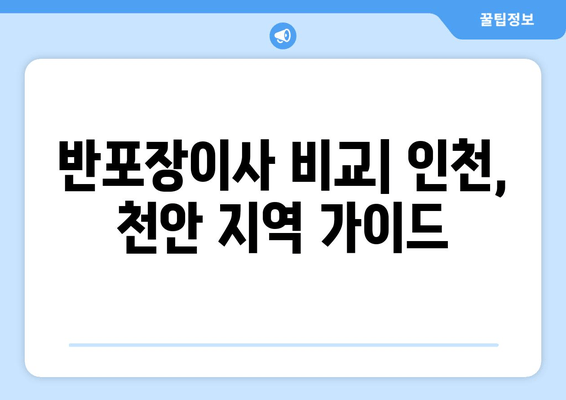 꿀팁정보

반포장이사 비교| 인천, 천안 지역 가이드